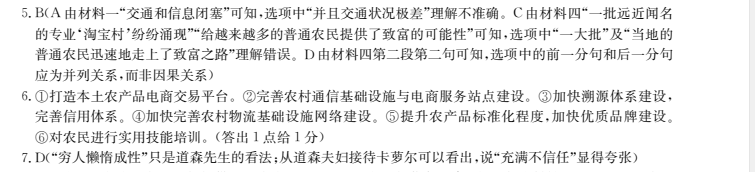 5. B(A 由材料一“交通和信息闭塞”可知，选项中“并且交通状况极差”理解不准确。C 由材料四“一批远近闻名的专业‘淘宝村’纷纷涌现”“给越来越多的普通农民提供了致富的可能性”可知，选项中“一大批”及“当地的普通农民迅速地走上了致富之路”理解错误。D 由材料四第二段第二句可知，选项中的前一分句和后一分句应为并列关系，而非因果关系)

6. ①打造本土农产品电商交易平台。②完善农村通信基础设施与电商服务站点建设。③加快溯源体系建设，完善信用体系。④加快完善农村物流基础设施网络建设。⑤提升农产品标准化程度，加快优质品牌建设。⑥对农民进行实用技能培训。(答出 1 点给 1 分)

7. D(“穷人懒惰成性”只是道森先生的看法；从道森夫妇接待卡萝尔可以看出，说“充满不信任”显得夸张)